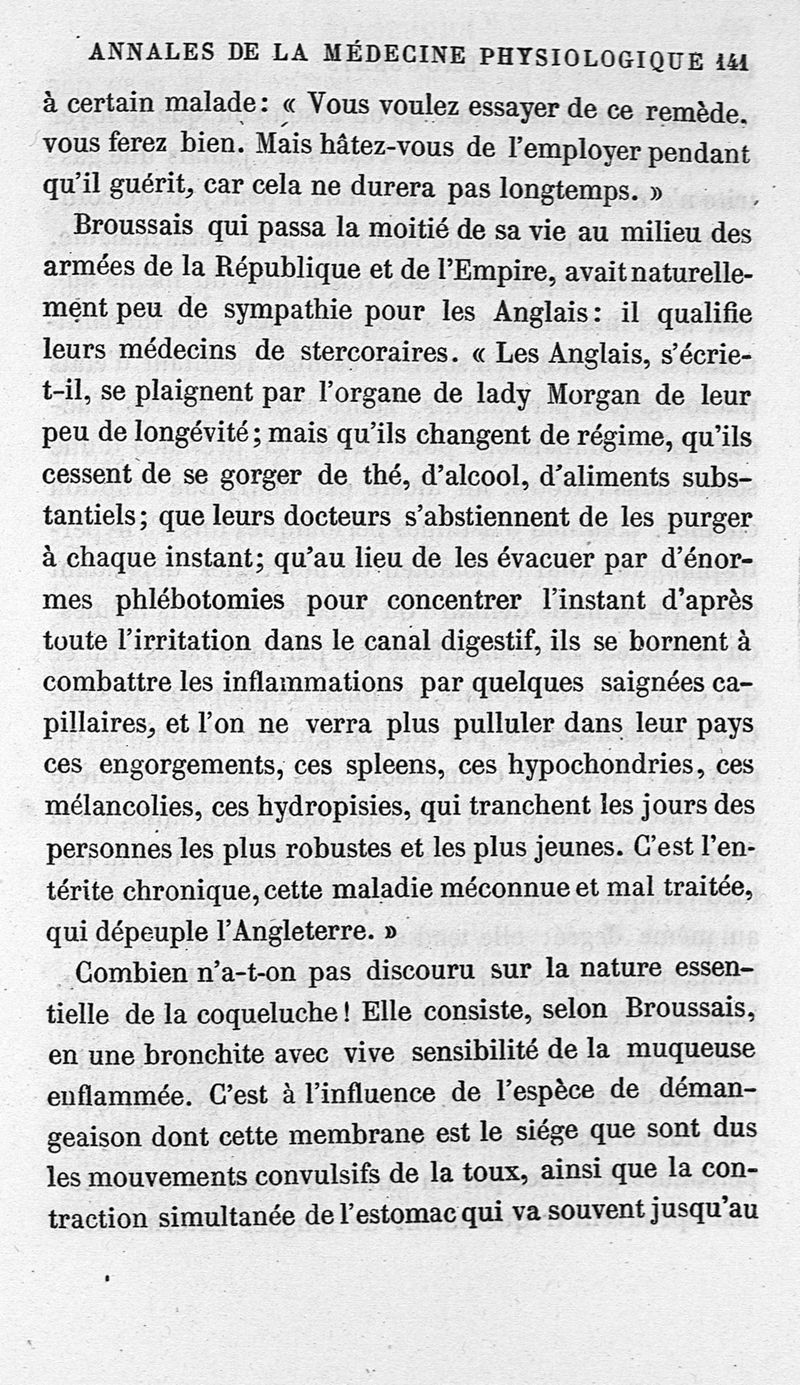 ANNALES DE LA MÉDECINE PHYSIOLOGIQUE 141

à certain malade: « Vous voulez essayer de ce remède, vous ferez bien. Mais hâtez-vous de l'employer pendant qu'il guérit, car cela ne durera pas longtemps. »

Broussais qui passa la moitié de sa vie au milieu des armées de la République et de l'Empire, avait naturellement peu de sympathie pour les Anglais: il qualifie leurs médecins de stercoraires. « Les Anglais, s'écrie-t-il, se plaignent par l'organe de lady Morgan de leur peu de longévité; mais qu'ils changent de régime, qu'ils cessent de se gorger de thé, d'alcool, d'aliments substantiels; que leurs docteurs s'abstiennent de les purger à chaque instant; qu'au lieu de les évacuer par d'énormes phlébotomies pour concentrer l'instant d'après toute l'irritation dans le canal digestif, ils se bornent à combattre les inflammations par quelques saignées capillaires, et l'on ne verra plus pulluler dans leur pays ces engorgements, ces spleens, ces hypochondries, ces mélancolies, ces hydropisies, qui tranchent les jours des personnes les plus robustes et les plus jeunes. C'est l'entérite chronique, cette maladie méconnue et mal traitée, qui dépeuple l'Angleterre. »

Combien n'a-t-on pas discouru sur la nature essentielle de la coqueluche! Elle consiste, selon Broussais, en une bronchite avec vive sensibilité de la muqueuse enflammée. C'est à l'influence de l'espèce de démangeaison dont cette membrane est le siége que sont dus les mouvements convulsifs de la toux, ainsi que la contraction simultanée de l'estomac qui va souvent jusqu'au